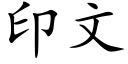 印文